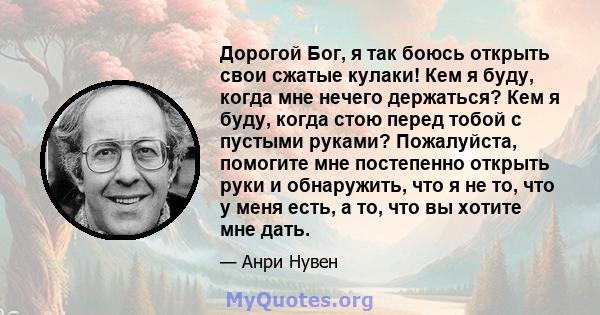 Дорогой Бог, я так боюсь открыть свои сжатые кулаки! Кем я буду, когда мне нечего держаться? Кем я буду, когда стою перед тобой с пустыми руками? Пожалуйста, помогите мне постепенно открыть руки и обнаружить, что я не то, что у меня есть, а то, что вы хотите мне дать.

— Анри Нувен

MyQuotes.org